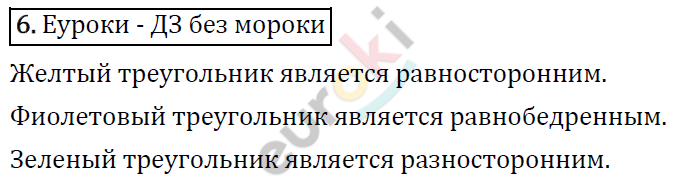 6. Еуроки - ДЗ без мороки

Желтый треугольник является равносторонним.

Фиолетовый треугольник является равнобедренным.

Зеленый треугольник является разносторонним.

euroki